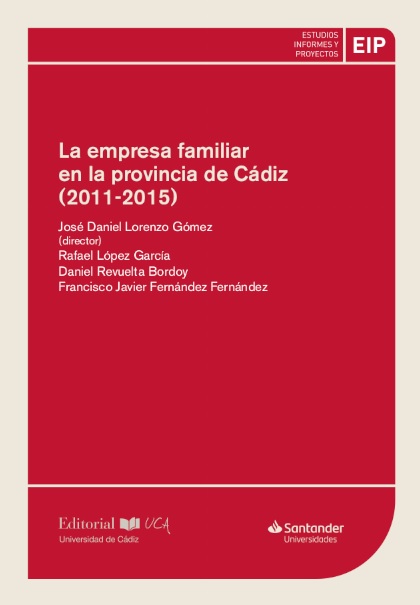 ESTUDIOS
INFORMES Y
PROYECTOS

EIP

La empresa familiar en la provincia de Cádiz (2011-2015)

José Daniel Lorenzo Gómez
(director)
Rafael López García
Daniel Revuelta Bordoy
Francisco Javier Fernández Fernández

Editorial UCA
Universidad de Cádiz

Santander
Universidades